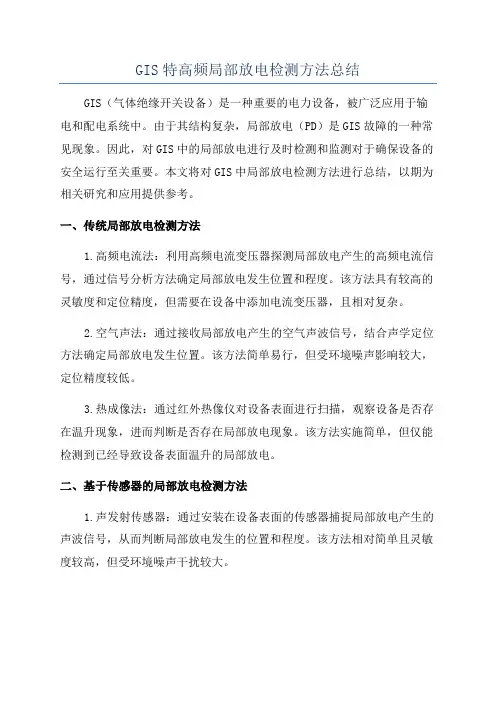 GIS 特高频局部放电检测方法总结

GIS（气体绝缘开关设备）是一种重要的电力设备，被广泛应用于输电和配电系统中。由于其结构复杂，局部放电（PD）是 GIS 故障的一种常见现象。因此，对 GIS 中的局部放电进行及时检测和监测对于确保设备的安全运行至关重要。本文将对 GIS 中局部放电检测方法进行总结，以期为相关研究和应用提供参考。

一、传统局部放电检测方法

1.高频电流法：利用高频电流变压器探测局部放电产生的高频电流信号，通过信号分析方法确定局部放电发生位置和程度。该方法具有较高的灵敏度和定位精度，但需要在设备中添加电流变压器，且相对复杂。

2.空气声法：通过接收局部放电产生的空气声波信号，结合声学定位方法确定局部放电发生位置。该方法简单易行，但受环境噪声影响较大，定位精度较低。

3.热成像法：通过红外热像仪对设备表面进行扫描，观察设备是否存在温升现象，进而判断是否存在局部放电现象。该方法实施简单，但仅能检测到已经导致设备表面温升的局部放电。

二、基于传感器的局部放电检测方法

1.声发射传感器：通过安装在设备表面的传感器捕捉局部放电产生的声波信号，从而判断局部放电发生的位置和程度。该方法相对简单且灵敏度较高，但受环境噪声干扰较大。